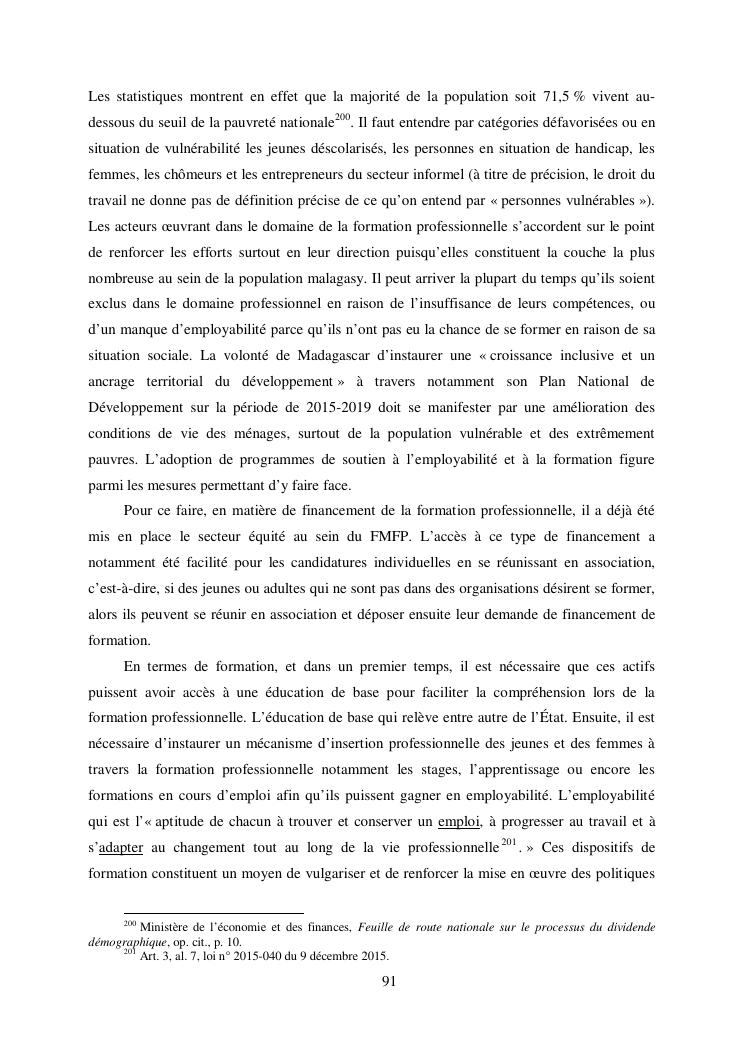 Les statistiques montrent en effet que la majorité de la population soit 71,5 % vivent au-dessous du seuil de la pauvreté nationale$^{200}$. Il faut entendre par catégories défavorisées ou en situation de vulnérabilité les jeunes déscolarisés, les personnes en situation de handicap, les femmes, les chômeurs et les entrepreneurs du secteur informel (à titre de précision, le droit du travail ne donne pas de définition précise de ce qu'on entend par « personnes vulnérables »). Les acteurs œuvrant dans le domaine de la formation professionnelle s'accordent sur le point de renforcer les efforts surtout en leur direction puisqu'elles constituent la couche la plus nombreuse au sein de la population malagasy. Il peut arriver la plupart du temps qu'ils soient exclus dans le domaine professionnel en raison de l'insuffisance de leurs compétences, ou d'un manque d'employabilité parce qu'ils n'ont pas eu la chance de se former en raison de sa situation sociale. La volonté de Madagascar d'instaurer une « croissance inclusive et un ancrage territorial du développement » à travers notamment son Plan National de Développement sur la période de 2015-2019 doit se manifester par une amélioration des conditions de vie des ménages, surtout de la population vulnérable et des extrêmement pauvres. L'adoption de programmes de soutien à l'employabilité et à la formation figure parmi les mesures permettant d'y faire face.

Pour ce faire, en matière de financement de la formation professionnelle, il a déjà été mis en place le secteur équité au sein du FMFP. L'accès à ce type de financement a notamment été facilité pour les candidatures individuelles en se réunissant en association, c'est-à-dire, si des jeunes ou adultes qui ne sont pas dans des organisations désirent se former, alors ils peuvent se réunir en association et déposer ensuite leur demande de financement de formation.

En termes de formation, et dans un premier temps, il est nécessaire que ces actifs puissent avoir accès à une éducation de base pour faciliter la compréhension lors de la formation professionnelle. L'éducation de base qui relève entre autre de l'État. Ensuite, il est nécessaire d'instaurer un mécanisme d'insertion professionnelle des jeunes et des femmes à travers la formation professionnelle notamment les stages, l'apprentissage ou encore les formations en cours d'emploi afin qu'ils puissent gagner en employabilité. L'employabilité qui est l'« aptitude de chacun à trouver et conserver un emploi, à progresser au travail et à s'adapter au changement tout au long de la vie professionnelle$^{201}$. » Ces dispositifs de formation constituent un moyen de vulgariser et de renforcer la mise en œuvre des politiques

$^{200}$ Ministère de l'économie et des finances, Feuille de route nationale sur le processus du dividende démographique, op. cit., p. 10.
$^{201}$ Art. 3, al. 7, loi n° 2015-040 du 9 décembre 2015.

91